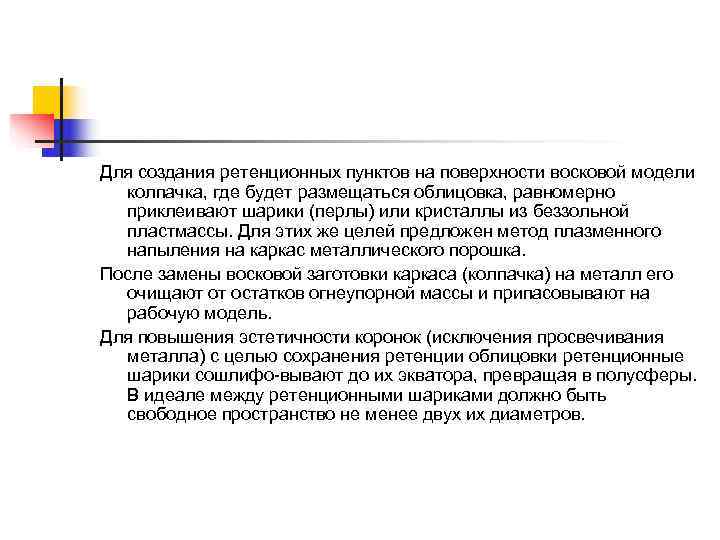 Для создания ретенционных пунктов на поверхности восковой модели колпачка, где будет размещаться облицовка, равномерно приклеивают шарики (перлы) или кристаллы из беззольной пластмассы. Для этих же целей предложен метод плазменного напыления на каркас металлического порошка.

После замены восковой заготовки каркаса (колпачка) на металл его очищают от остатков огнеупорной массы и припасовывают на рабочую модель.

Для повышения эстетичности коронок (исключения просвечивания металла) с целью сохранения ретенции облицовки ретенционные шарики сошлифо-вывают до их экватора, превращая в полусферы. В идеале между ретенционными шариками должно быть свободное пространство не менее двух их диаметров.